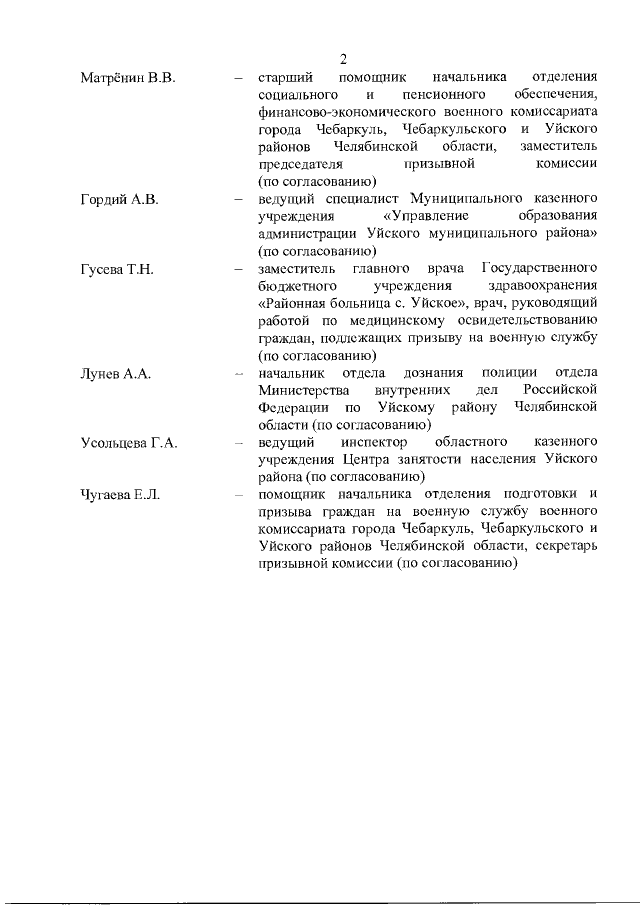 2

Матрёнин В.В. – старший помощник начальника отделения социального и пенсионного обеспечения, финансово-экономического военного комиссариата города Чебаркуль, Чебаркульского и Уйского районов Челябинской области, заместитель председателя призывной комиссии (по согласованию)

Гордий А.В. – ведущий специалист Муниципального казенного учреждения «Управление образования администрации Уйского муниципального района» (по согласованию)

Гусева Т.Н. – заместитель главного врача Государственного бюджетного учреждения здравоохранения «Районная больница с. Уйское», врач, руководящий работой по медицинскому освидетельствованию граждан, подлежащих призыву на военную службу (по согласованию)

Лунев А.А. – начальник отдела дознания полиции отдела Министерства внутренних дел Российской Федерации по Уйскому району Челябинской области (по согласованию)

Усольцева Г.А. – ведущий инспектор областного казенного учреждения Центра занятости населения Уйского района (по согласованию)

Чугаева Е.Л. – помощник начальника отделения подготовки и призыва граждан на военную службу военного комиссариата города Чебаркуль, Чебаркульского и Уйского районов Челябинской области, секретарь призывной комиссии (по согласованию)